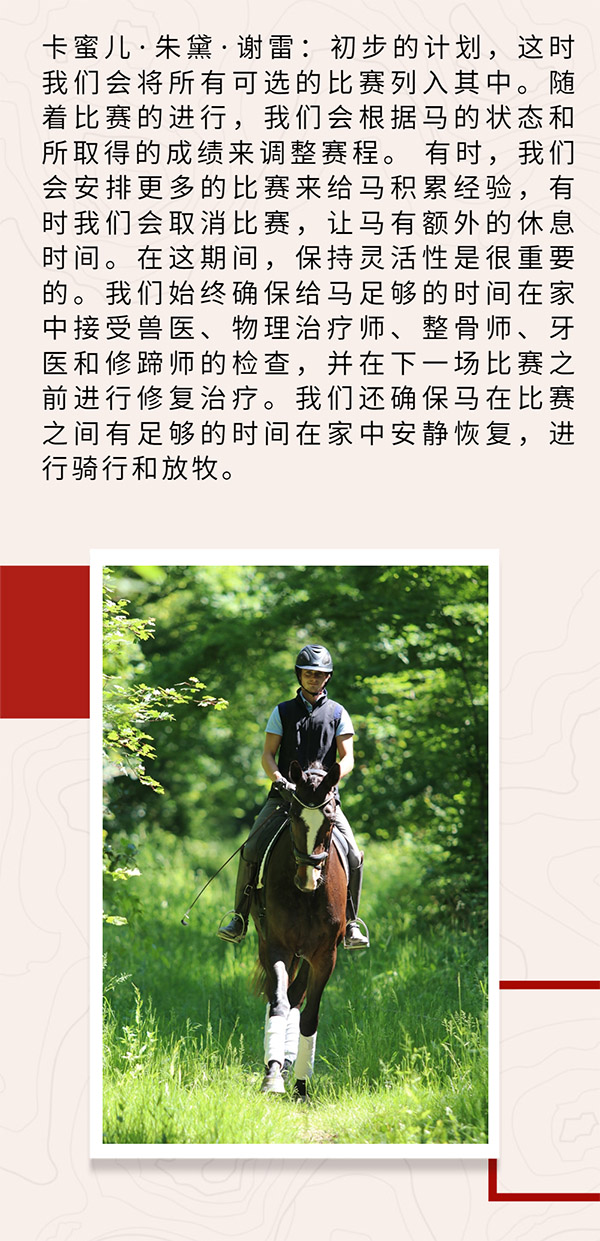 卡蜜儿·朱黛·谢雷：初步的计划，这时我们会将所有可选的比赛列入其中。随着比赛的进行，我们会根据马的状态和所取得的成绩来调整赛程。有时，我们会安排更多的比赛来给马积累经验，有时我们会取消比赛，让马有额外的休息时间。在这期间，保持灵活性是很重要的。我们始终确保给马足够的时间在家中接受兽医、物理治疗师、整骨师、牙医和修蹄师的检查，并在下一场比赛之前进行修复治疗。我们还确保马在比赛之间有足够的时间在家中安静恢复，进行骑行和放牧。